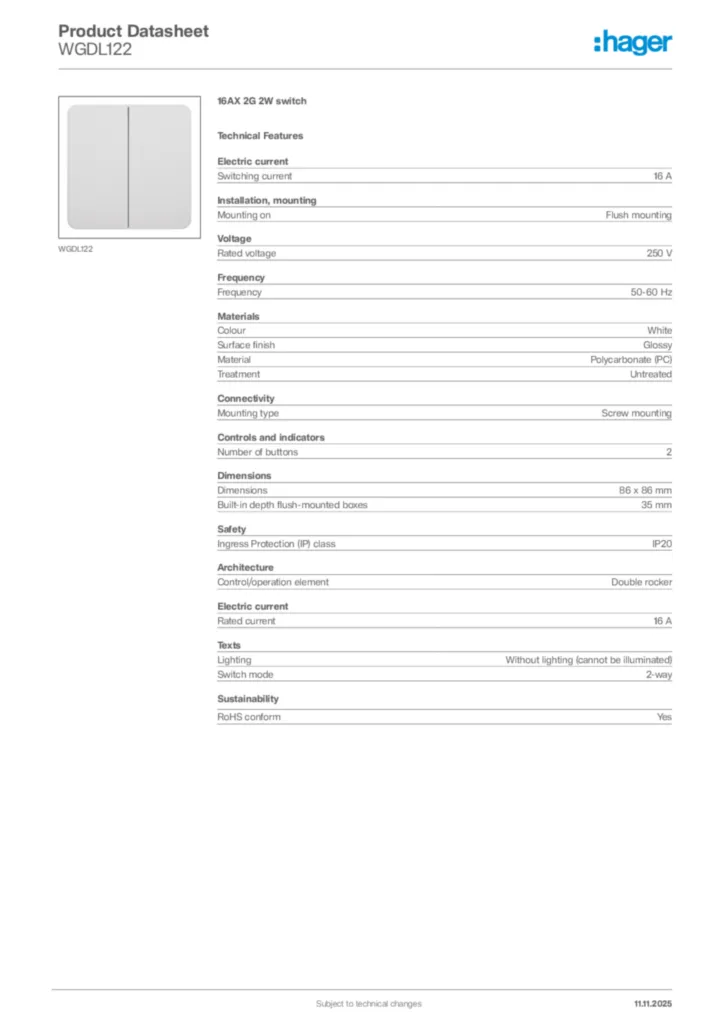 Product Datasheet
WGDL122

:hager

WGDL122

16AX 2G 2W switch

Technical Features

Electric current

| Switching current | 16 A |
|---|---|

Installation, mounting

| Mounting on | Flush mounting |
|---|---|

Voltage

| Rated voltage | 250 V |
|---|---|

Frequency

| Frequency | 50-60 Hz |
|---|---|

Materials

| Colour | White |
|---|---|
| Surface finish | Glossy |
| Material | Polycarbonate (PC) |
| Treatment | Untreated |

Connectivity

| Mounting type | Screw mounting |
|---|---|

Controls and indicators

| Number of buttons | 2 |
|---|---|

Dimensions

| Dimensions | 86 x 86 mm |
|---|---|
| Built-in depth flush-mounted boxes | 35 mm |

Safety

| Ingress Protection (IP) class | IP20 |
|---|---|

Architecture

| Control/operation element | Double rocker |
|---|---|

Electric current

| Rated current | 16 A |
|---|---|

Texts

| Lighting | Without lighting (cannot be illuminated) |
|---|---|
| Switch mode | 2-way |

Sustainability

| RoHS conform | Yes |
|---|---|

Subject to technical changes

11.11.2025